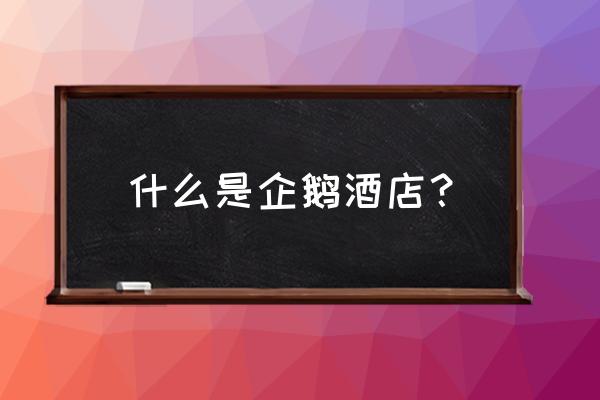 什么是企鹅酒店？